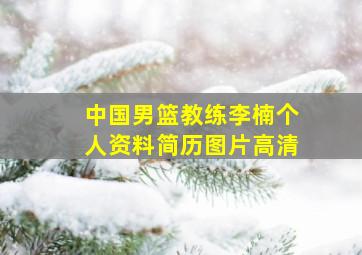 中国男篮教练李楠个人资料简历图片高清